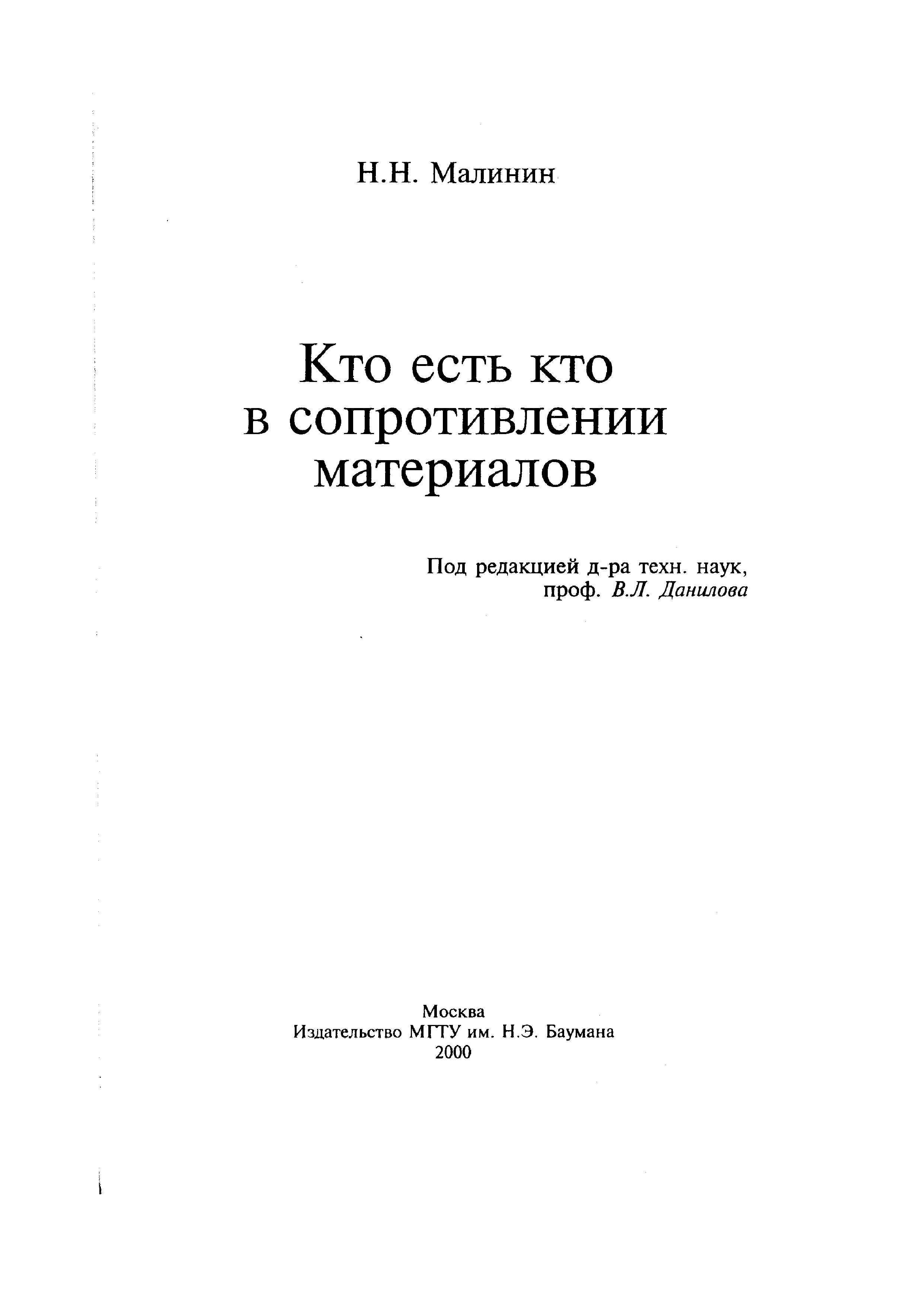 Н.Н. Малинин

Кто есть кто
в сопротивлении
материалов

Под редакцией д-ра техн. наук,
проф. В.Л. Данилова

Москва
Издательство МГТУ им. Н.Э. Баумана
2000